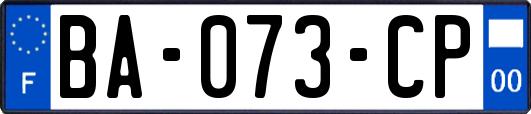 F
BA-073-CP
00